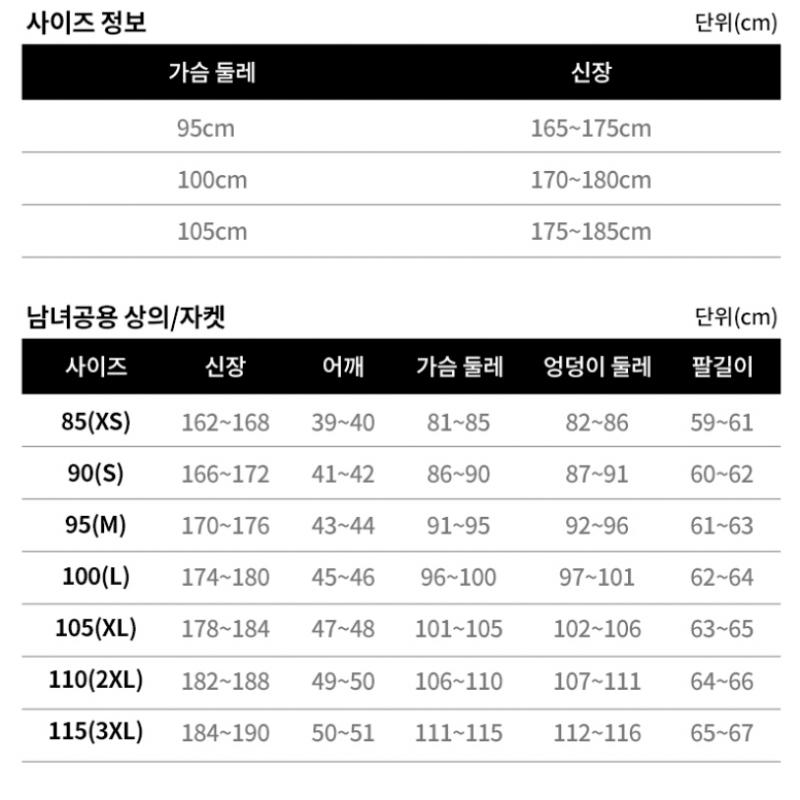 사이즈 정보

단위(cm)

| 가슴 둘레 | 신장 |
|---|---|
| 95cm | 165~175cm |
| 100cm | 170~180cm |
| 105cm | 175~185cm |

남녀공용 상의/자켓

단위(cm)

| 사이즈 | 신장 | 어깨 | 가슴 둘레 | 엉덩이 둘레 | 팔길이 |
|---|---|---|---|---|---|
| 85(XS) | 162~168 | 39~40 | 81~85 | 82~86 | 59~61 |
| 90(S) | 166~172 | 41~42 | 86~90 | 87~91 | 60~62 |
| 95(M) | 170~176 | 43~44 | 91~95 | 92~96 | 61~63 |
| 100(L) | 174~180 | 45~46 | 96~100 | 97~101 | 62~64 |
| 105(XL) | 178~184 | 47~48 | 101~105 | 102~106 | 63~65 |
| 110(2XL) | 182~188 | 49~50 | 106~110 | 107~111 | 64~66 |
| 115(3XL) | 184~190 | 50~51 | 111~115 | 112~116 | 65~67 |